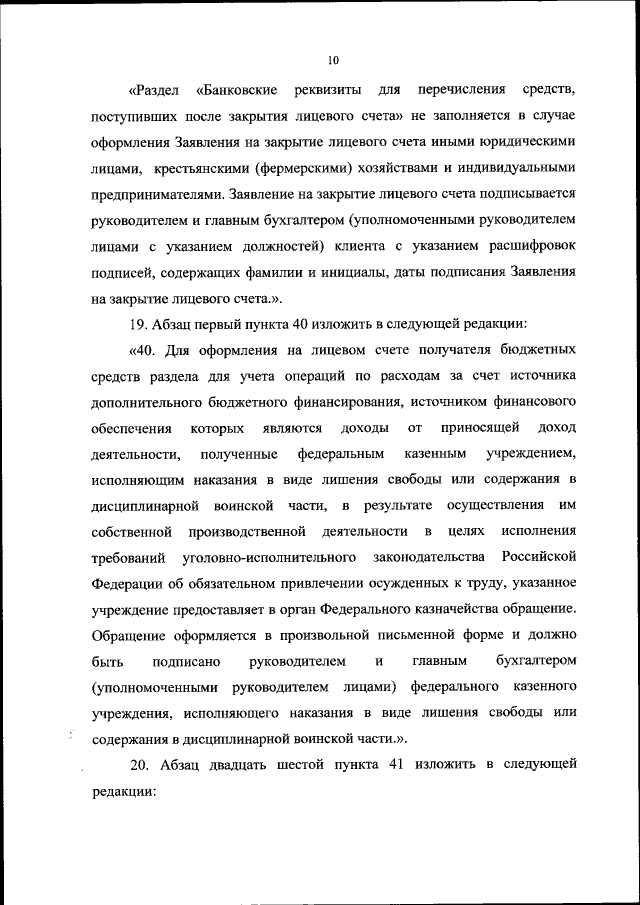 10

«Раздел «Банковские реквизиты для перечисления средств, поступивших после закрытия лицевого счета» не заполняется в случае оформления Заявления на закрытие лицевого счета иными юридическими лицами, крестьянскими (фермерскими) хозяйствами и индивидуальными предпринимателями. Заявление на закрытие лицевого счета подписывается руководителем и главным бухгалтером (уполномоченными руководителем лицами с указанием должностей) клиента с указанием расшифровок подписей, содержащих фамилии и инициалы, даты подписания Заявления на закрытие лицевого счета.».

19. Абзац первый пункта 40 изложить в следующей редакции:

«40. Для оформления на лицевом счете получателя бюджетных средств раздела для учета операций по расходам за счет источника дополнительного бюджетного финансирования, источником финансового обеспечения которых являются доходы от приносящей доход деятельности, полученные федеральным казенным учреждением, исполняющим наказания в виде лишения свободы или содержания в дисциплинарной воинской части, в результате осуществления им собственной производственной деятельности в целях исполнения требований уголовно-исполнительного законодательства Российской Федерации об обязательном привлечении осужденных к труду, указанное учреждение предоставляет в орган Федерального казначейства обращение. Обращение оформляется в произвольной письменной форме и должно быть подписано руководителем и главным бухгалтером (уполномоченными руководителем лицами) федерального казенного учреждения, исполняющего наказания в виде лишения свободы или содержания в дисциплинарной воинской части.».

20. Абзац двадцать шестой пункта 41 изложить в следующей редакции: